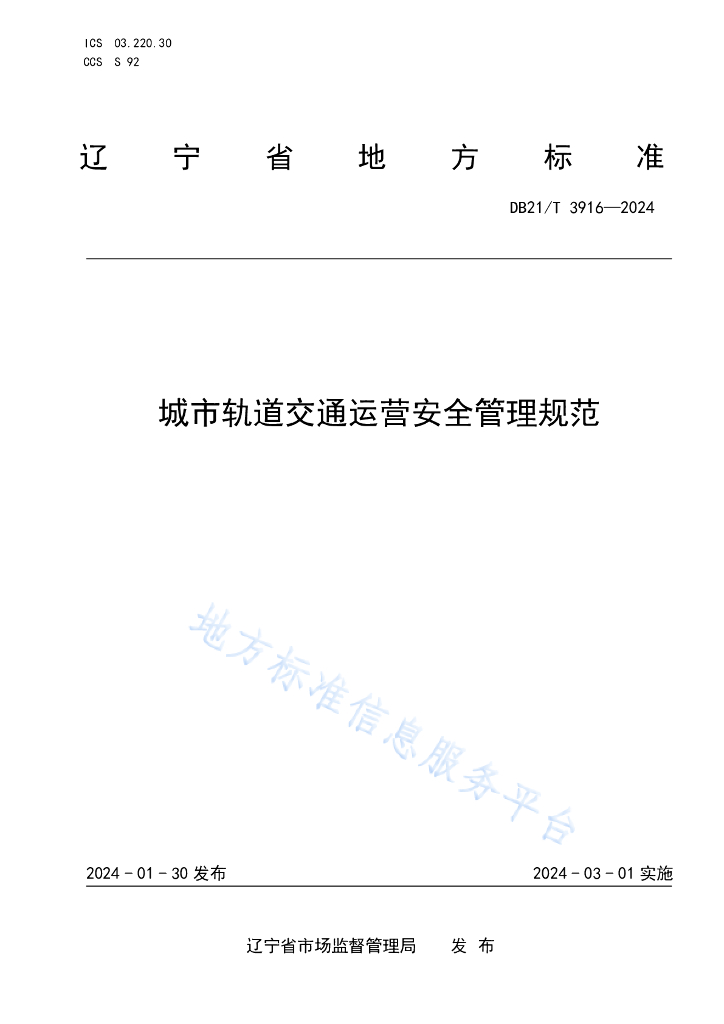 ICS 03.220.30
CCS S 92

辽 宁 省 地 方 标 准

DB21/T 3916—2024

城市轨道交通运营安全管理规范

地方标准信息服务平台

2024 - 01 - 30 发布

2024 - 03 - 01 实施

辽宁省市场监督管理局 发 布